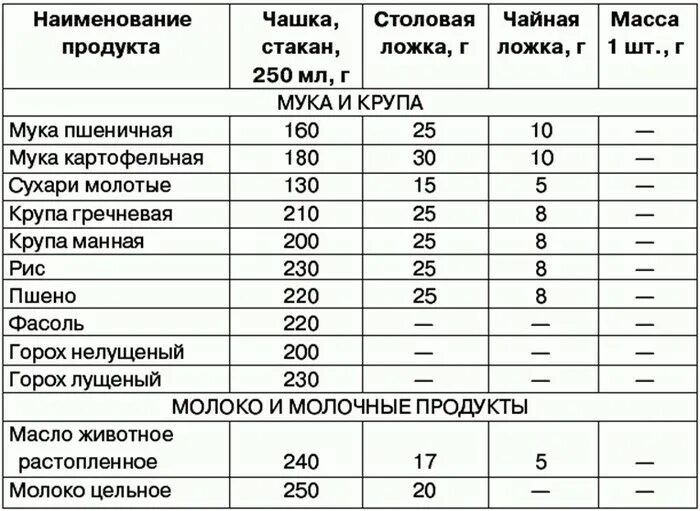 | Наименование продукта | Чашка, стакан, 250 мл, г | Столовая ложка, г | Чайная ложка, г | Масса 1 шт., г |
|---|---|---|---|---|
| МУКА И КРУПА | | | | |
| Мука пшеничная | 160 | 25 | 10 | — |
| Мука картофельная | 180 | 30 | 10 | — |
| Сухари молотые | 130 | 15 | 5 | — |
| Крупа гречневая | 210 | 25 | 8 | — |
| Крупа манная | 200 | 25 | 8 | — |
| Рис | 230 | 25 | 8 | — |
| Пшено | 220 | 25 | 8 | — |
| Фасоль | 220 | — | — | — |
| Горох нелущеный | 200 | — | — | — |
| Горох лущеный | 230 | — | — | — |
| МОЛОКО И МОЛОЧНЫЕ ПРОДУКТЫ | | | | |
| Масло животное растопленное | 240 | 17 | 5 | — |
| Молоко цельное | 250 | 20 | — | — |